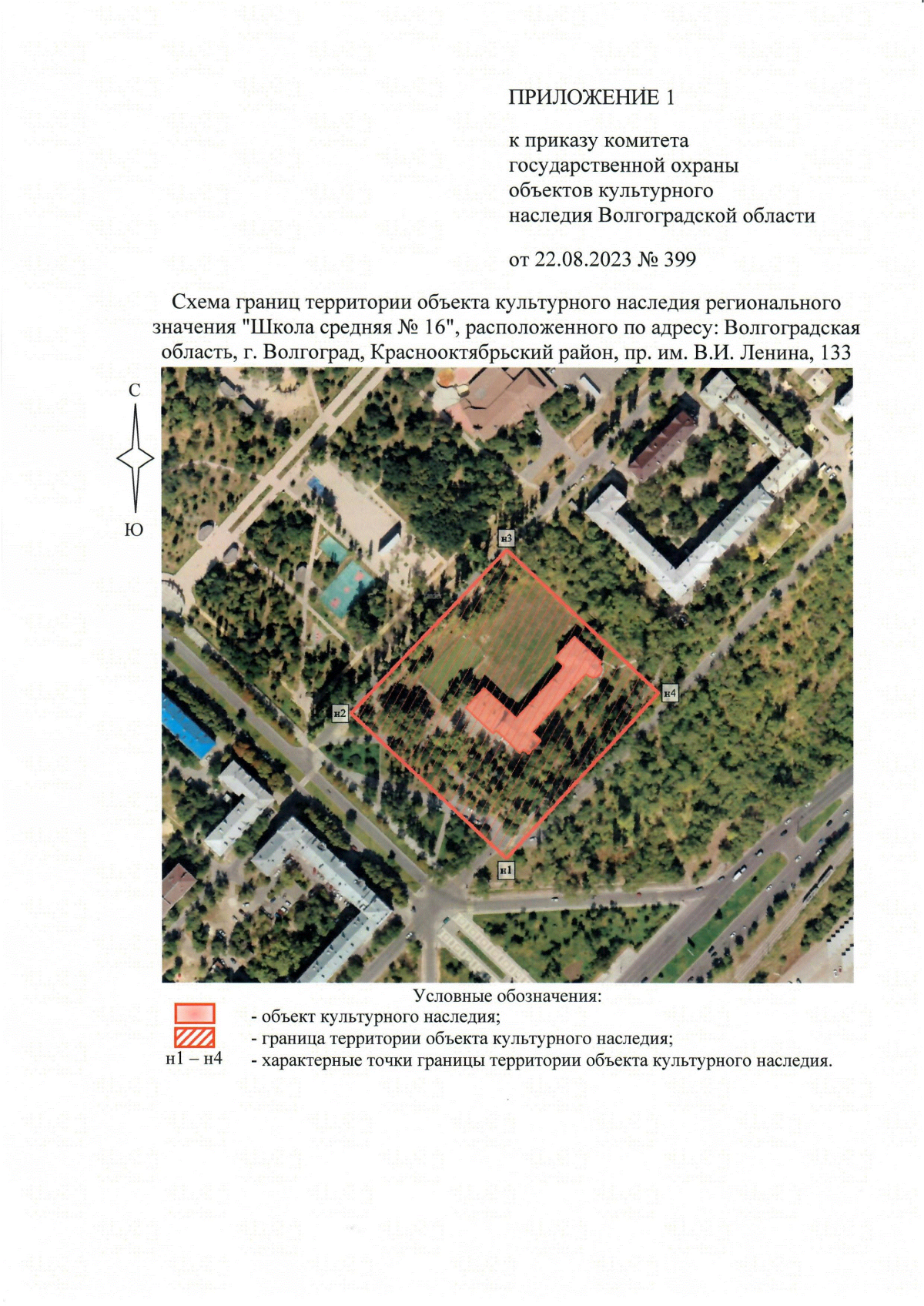 ПРИЛОЖЕНИЕ 1

к приказу комитета государственной охраны объектов культурного наследия Волгоградской области

от 22.08.2023 № 399

Схема границ территории объекта культурного наследия регионального значения "Школа средняя № 16", расположенного по адресу: Волгоградская область, г. Волгоград, Краснооктябрьский район, пр. им. В.И. Ленина, 133

С

Ю

н3

н2

н4

н1

Условные обозначения:
- объект культурного наследия;
- граница территории объекта культурного наследия;
н1 – н4 - характерные точки границы территории объекта культурного наследия.